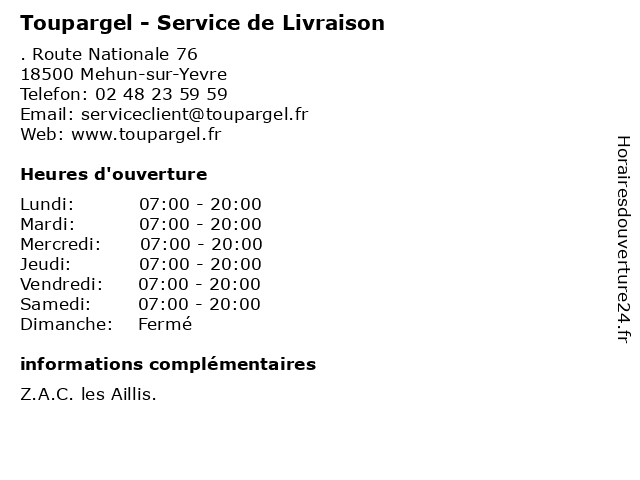 Toupargel - Service de Livraison

. Route Nationale 76
18500 Mehun-sur-Yevre
Telefon: 02 48 23 59 59
Email: serviceclient@toupargel.fr
Web: www.toupargel.fr

Heures d'ouverture

Lundi: 07:00 - 20:00
Mardi: 07:00 - 20:00
Mercredi: 07:00 - 20:00
Jeudi: 07:00 - 20:00
Vendredi: 07:00 - 20:00
Samedi: 07:00 - 20:00
Dimanche: Fermé

informations complémentaires

Z.A.C. les Aillis.

Horairesdouverture24.fr